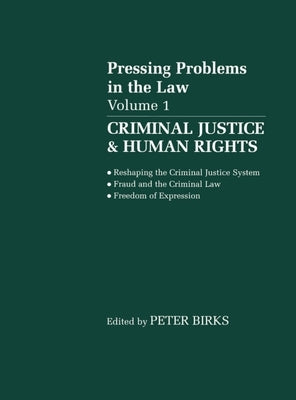 Pressing Problems in the Law
Volume 1

CRIMINAL JUSTICE & HUMAN RIGHTS

• Reshaping the Criminal Justice System
• Fraud and the Criminal Law
• Freedom of Expression

Edited by PETER BIRKS